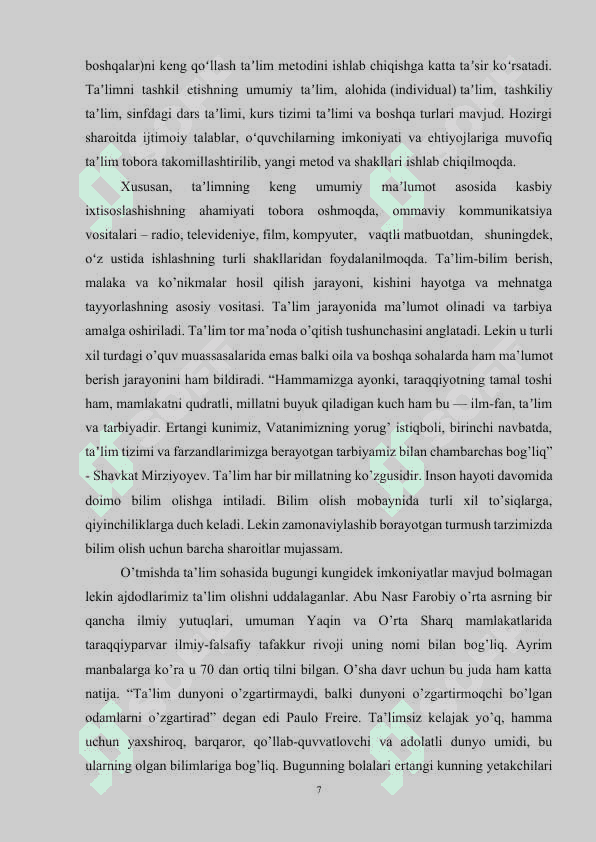 boshqalar)ni keng qo‘llash ta’lim metodini ishlab chiqishga katta ta’sir ko‘rsatadi. Ta’limni tashkil etishning umumiy ta’lim, alohida (individual) ta’lim, tashkiliy ta’lim, sinfdagi dars ta’limi, kurs tizimi ta’limi va boshqa turlari mavjud. Hozirgi sharoitda ijtimoiy talablar, o‘quvchilarning imkoniyati va ehtiyojlariga muvofiq ta’lim tobora takomillashtirilib, yangi metod va shakllari ishlab chiqilmoqda.

Xususan, ta’limning keng umumiy ma’lumot asosida kasbiy ixtisoslashishning ahamiyati tobora oshmoqda, ommaviy kommunikatsiya vositalari – radio, televideniye, film, kompyuter, vaqtli matbuotdan, shuningdek, o‘z ustida ishlashning turli shakllaridan foydalanilmoqda. Ta’lim-bilim berish, malaka va ko’nikmalar hosil qilish jarayoni, kishini hayotga va mehnatga tayyorlashning asosiy vositasi. Ta’lim jarayonida ma’lumot olinadi va tarbiya amalga oshiriladi. Ta’lim tor ma’noda o’qitish tushunchasini anglatadi. Lekin u turli xil turdagi o’quv muassasalarida emas balki oila va boshqa sohalarda ham ma’lumot berish jarayonini ham bildiradi. “Hammamizga ayonki, taraqqiyotning tamal toshi ham, mamlakatni qudratli, millatni buyuk qiladigan kuch ham bu — ilm-fan, ta’lim va tarbiyadir. Ertangi kunimiz, Vatanimizning yorug’ istiqboli, birinchi navbatda, ta’lim tizimi va farzandlarimizga berayotgan tarbiyamiz bilan chambarchas bog’liq” - Shavkat Mirziyoyev. Ta’lim har bir millatning ko’zgusidir. Inson hayoti davomida doimo bilim olishga intiladi. Bilim olish mobaynida turli xil to’siqlarga, qiyinchiliklarga duch keladi. Lekin zamonaviylashib borayotgan turmush tarzimizda bilim olish uchun barcha sharoitlar mujassam.

O’tmishda ta’lim sohasida bugungi kungidek imkoniyatlar mavjud bolmagan lekin ajdodlarimiz ta’lim olishni uddalaganlar. Abu Nasr Farobiy o’rta asrning bir qancha ilmiy yutuqlari, umuman Yaqin va O’rta Sharq mamlakatlarida taraqqiyparvar ilmiy-falsafiy tafakkur rivoji uning nomi bilan bog’liq. Ayrim manbalarga ko’ra u 70 dan ortiq tilni bilgan. O’sha davr uchun bu juda ham katta natija. “Ta’lim dunyoni o’zgartirmaydi, balki dunyoni o’zgartirmoqchi bo’lgan odamlarni o’zgartirad” degan edi Paulo Freire. Ta’limsiz kelajak yo’q, hamma uchun yaxshiroq, barqaror, qo’llab-quvvatlovchi va adolatli dunyo umidi, bu ularning olgan bilimlariga bog’liq. Bugunning bolalari ertangi kunning yetakchilari

7